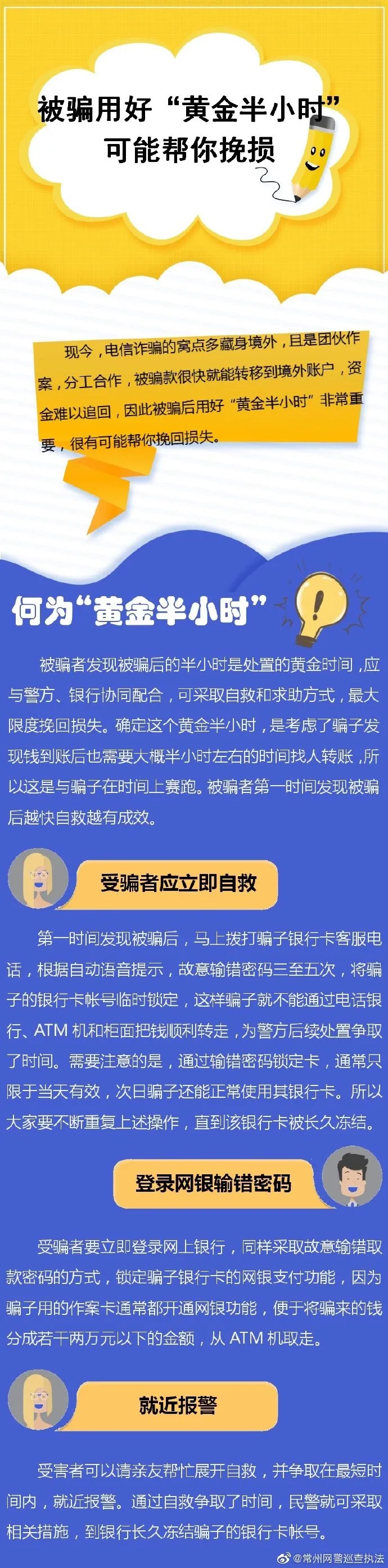 被骗用好“黄金半小时”
可能帮你挽损

现今，电信诈骗的窝点多藏身境外，且是团伙作案，分工合作，被骗款很快就能转移到境外账户，资金难以追回，因此被骗后用好“黄金半小时”非常重要，很有可能帮你挽回损失。

何为“黄金半小时”

被骗者发现被骗后的半小时是处置的黄金时间，应与警方、银行协同配合，可采取自救和求助方式，最大限度挽回损失。确定这个黄金半小时，是考虑了骗子发现钱到账后也需要大概半小时左右的时间找人转账，所以这是与骗子在时间上赛跑。被骗者第一时间发现被骗后越快自救越有成效。

受骗者应立即自救

第一时间发现被骗后，马上拨打骗子银行卡客服电话，根据自动语音提示，故意输错密码三至五次，将骗子的银行卡帐号临时锁定，这样骗子就不能通过电话银行、ATM 机和柜面把钱顺利转走，为警方后续处置争取了时间。需要注意的是，通过输错密码锁定卡，通常只限于当天有效，次日骗子还能正常使用其银行卡。所以大家要不断重复上述操作，直到该银行卡被长久冻结。

登录网银输错密码

受骗者要立即登录网上银行，同样采取故意输错取款密码的方式，锁定骗子银行卡的网银支付功能，因为骗子用的作案卡通常都开通网银功能，便于将骗来的钱分成若干两万元以下的金额，从 ATM 机取走。

就近报警

受害者可以请亲友帮忙展开自救，并争取在最短时间内，就近报警。通过自救争取了时间，民警就可采取相关措施，到银行长久冻结骗子的银行卡帐号。

@常州网警巡查执法